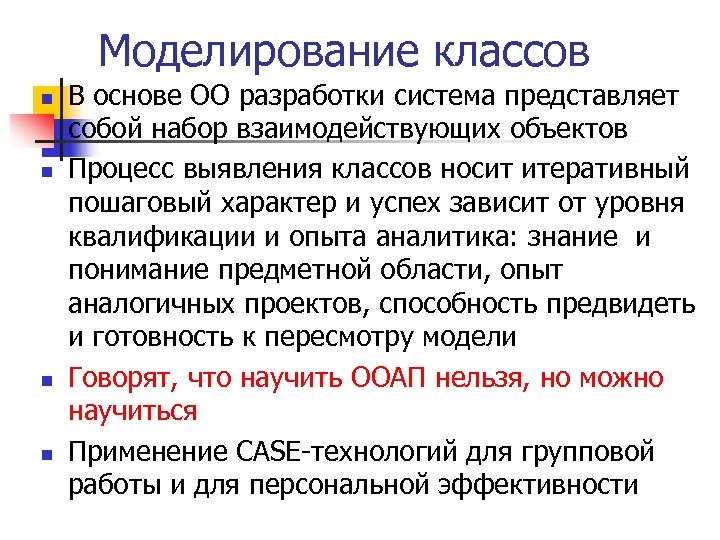 Моделирование классов

В основе ОО разработки система представляет собой набор взаимодействующих объектов

Процесс выявления классов носит итеративный пошаговый характер и успех зависит от уровня квалификации и опыта аналитика: знание и понимание предметной области, опыт аналогичных проектов, способность предвидеть и готовность к пересмотру модели

Говорят, что научить ООАП нельзя, но можно научиться

Применение CASE-технологий для групповой работы и для персональной эффективности